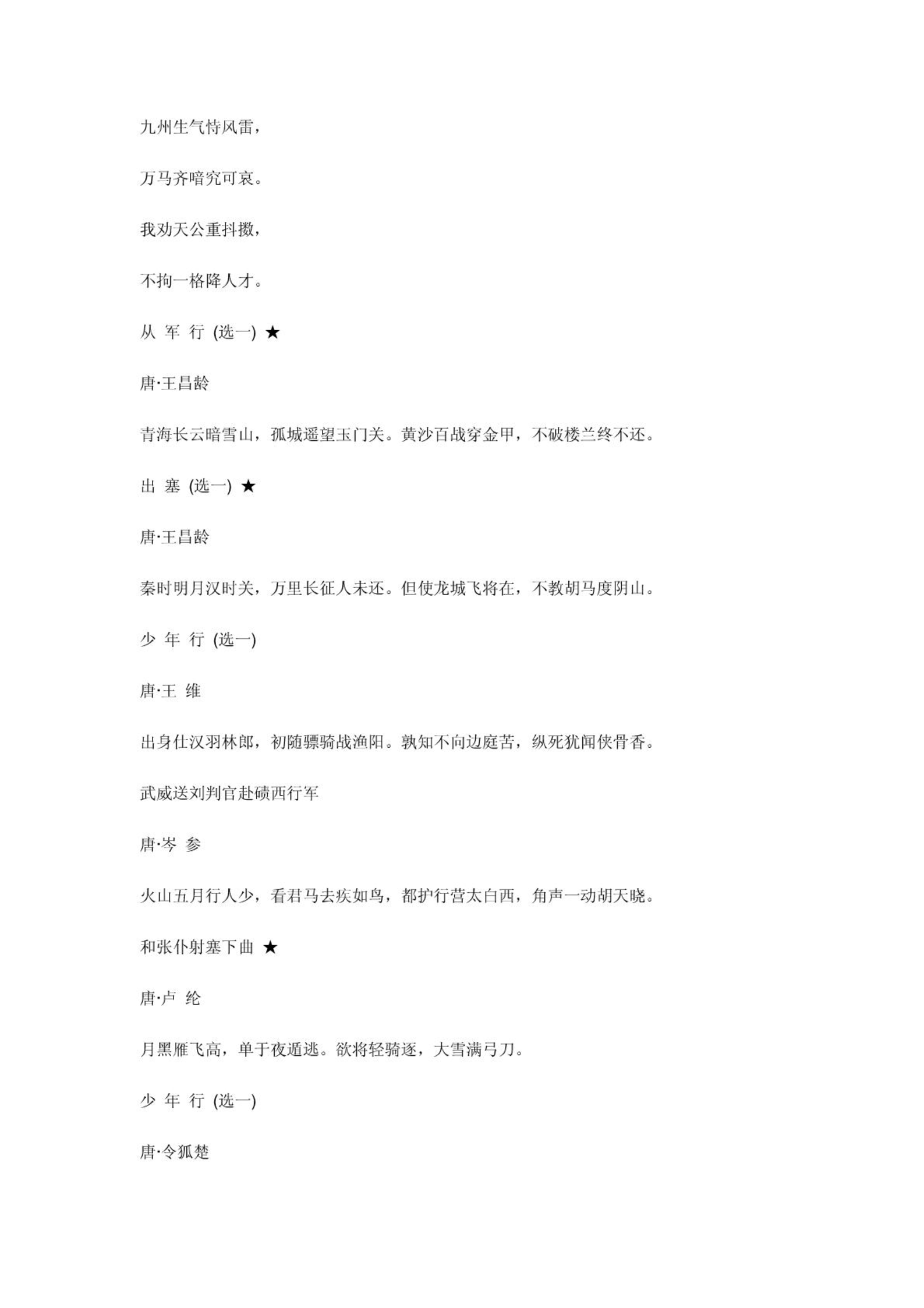 九州生气恃风雷，

万马齐喑究可哀。

我劝天公重抖擞，

不拘一格降人才。

从 军 行 (选一) ★

唐·王昌龄

青海长云暗雪山，孤城遥望玉门关。黄沙百战穿金甲，不破楼兰终不还。

出 塞 (选一) ★

唐·王昌龄

秦时明月汉时关，万里长征人未还。但使龙城飞将在，不教胡马度阴山。

少 年 行 (选一)

唐·王 维

出身仕汉羽林郎，初随骠骑战渔阳。孰知不向边庭苦，纵死犹闻侠骨香。

武威送刘判官赴碛西行军

唐·岑 参

火山五月行人少，看君马去疾如鸟，都护行营太白西，角声一动胡天晓。

和张仆射塞下曲 ★

唐·卢 纶

月黑雁飞高，单于夜遁逃。欲将轻骑逐，大雪满弓刀。

少 年 行 (选一)

唐·令狐楚